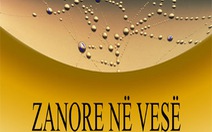 ZANORE NË VESË